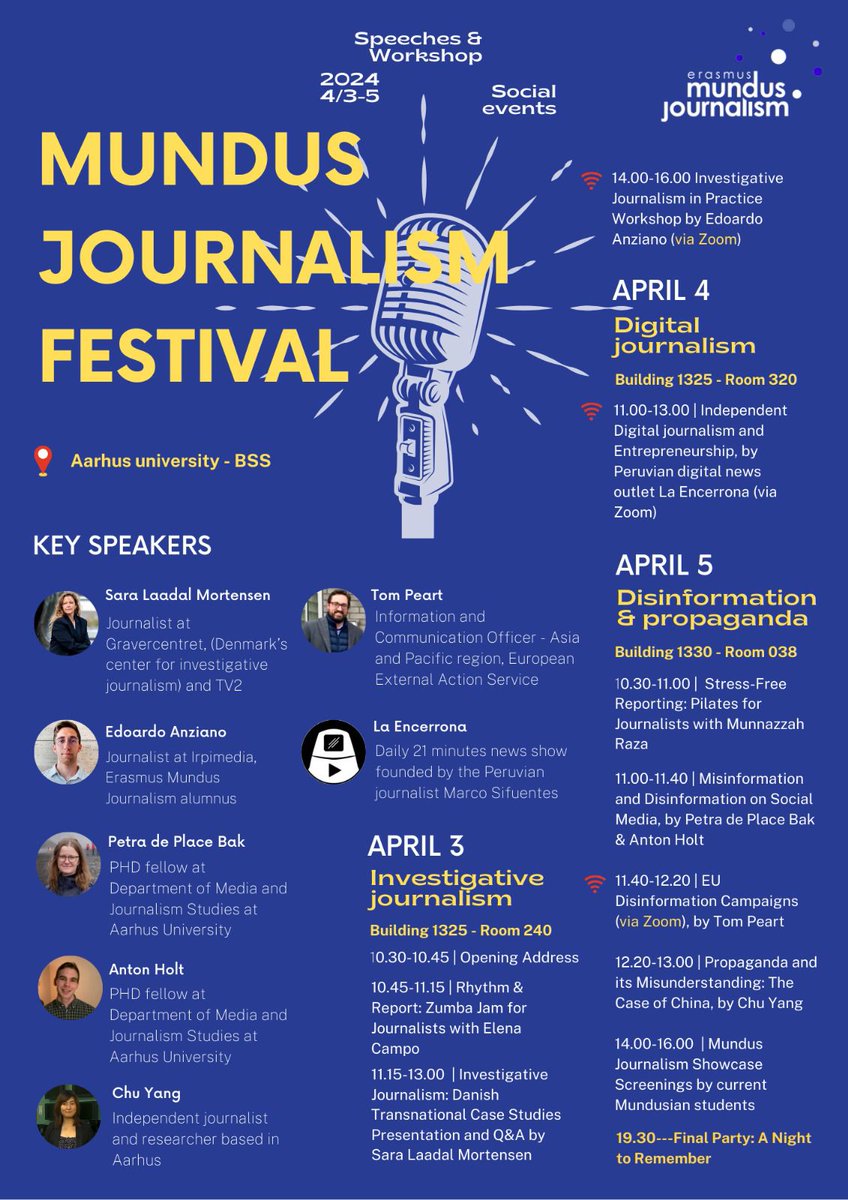 Speeches & Workshop

2024
4/3-5

Social events

erasmus
mundus
journalism

MUNDUS JOURNALISM FESTIVAL

Aarhus university - BSS

KEY SPEAKERS

Sara Laadal Mortensen
Journalist at Gravercentret, (Denmark's center for investigative journalism) and TV2

Edoardo Anziano
Journalist at Irpimedia, Erasmus Mundus Journalism alumnus

Petra de Place Bak
PHD fellow at Department of Media and Journalism Studies at Aarhus University

Anton Holt
PHD fellow at Department of Media and Journalism Studies at Aarhus University

Chu Yang
Independent journalist and researcher based in Aarhus

Tom Peart
Information and Communication Officer - Asia and Pacific region, European External Action Service

La Encerrona
Daily 21 minutes news show founded by the Peruvian journalist Marco Sifuentes

APRIL 3
Investigative journalism

Building 1325 - Room 240

10.30-10.45 | Opening Address

10.45-11.15 | Rhythm & Report: Zumba Jam for Journalists with Elena Campo

11.15-13.00 | Investigative Journalism: Danish Transnational Case Studies Presentation and Q&A by Sara Laadal Mortensen

14.00-16.00 Investigative Journalism in Practice Workshop by Edoardo Anziano (via Zoom)

APRIL 4
Digital journalism

Building 1325 - Room 320

11.00-13.00 | Independent Digital journalism and Entrepreneurship, by Peruvian digital news outlet La Encerrona (via Zoom)

APRIL 5
Disinformation & propaganda

Building 1330 - Room 038

10.30-11.00 | Stress-Free Reporting: Pilates for Journalists with Munnazzah Raza

11.00-11.40 | Misinformation and Disinformation on Social Media, by Petra de Place Bak & Anton Holt

11.40-12.20 | EU Disinformation Campaigns (via Zoom), by Tom Peart

12.20-13.00 | Propaganda and its Misunderstanding: The Case of China, by Chu Yang

14.00-16.00 | Mundus Journalism Showcase Screenings by current Mundusian students

19.30---Final Party: A Night to Remember